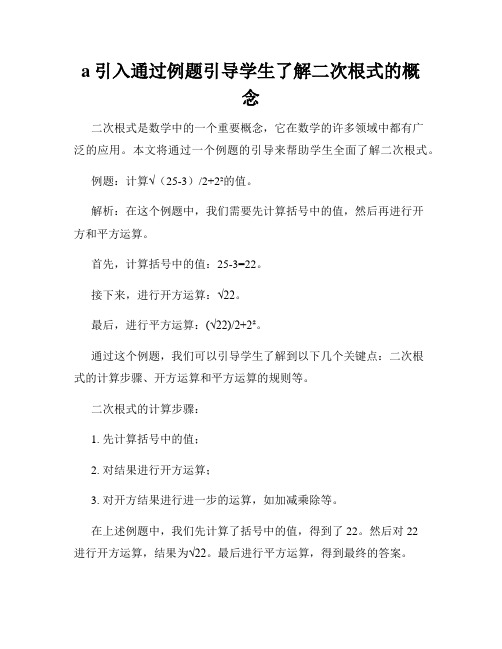 a 引入通过例题引导学生了解二次根式的概念

二次根式是数学中的一个重要概念，它在数学的许多领域中都有广泛的应用。本文将通过一个例题的引导来帮助学生全面了解二次根式。

例题：计算√（25-3）/2+2²的值。

解析：在这个例题中，我们需要先计算括号中的值，然后再进行开方和平方运算。

首先，计算括号中的值：25-3=22。

接下来，进行开方运算：√22。

最后，进行平方运算：(√22)/2+2²。

通过这个例题，我们可以引导学生了解到以下几个关键点：二次根式的计算步骤、开方运算和平方运算的规则等。

二次根式的计算步骤：

1. 先计算括号中的值；

2. 对结果进行开方运算；

3. 对开方结果进行进一步的运算，如加减乘除等。

在上述例题中，我们先计算了括号中的值，得到了 22。然后对 22 进行开方运算，结果为√22。最后进行平方运算，得到最终的答案。